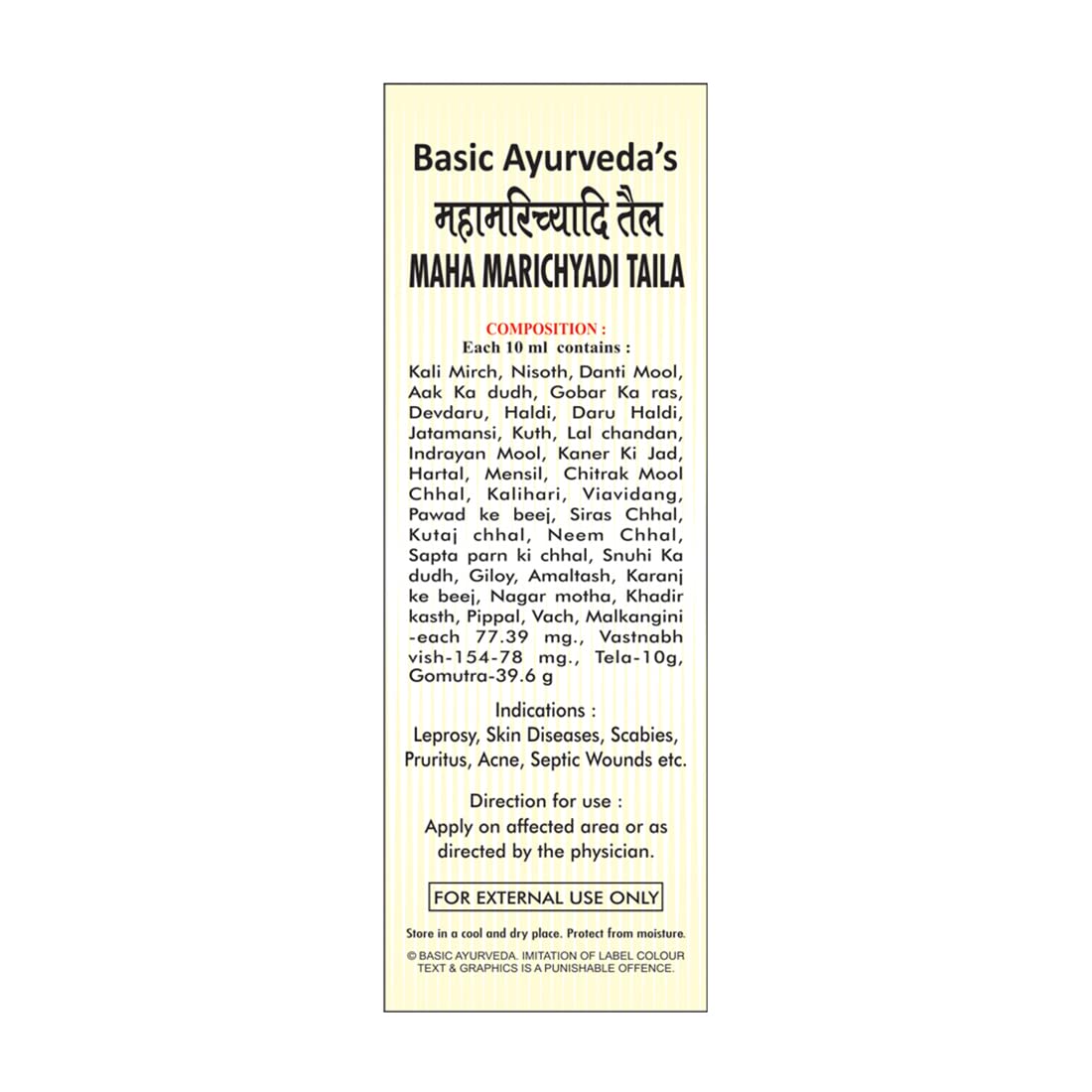 Basic Ayurveda's
महामरिच्यादि तैल
MAHA MARICHYADI TAILA

COMPOSITION :
Each 10 ml contains :

Kali Mirch, Nisoth, Danti Mool, Aak Ka dudh, Gobar Ka ras, Devdaru, Haldi, Daru Haldi, Jatamansi, Kuth, Lal chandan, Indrayan Mool, Kaner Ki Jad, Hartal, Mensil, Chitrak Mool Chhal, Kalihari, Viavidang, Pawad ke beej, Siras Chhal, Kutaj chhal, Neem Chhal, Sapta parn ki chhal, Snuhi Ka dudh, Giloy, Amaltash, Karanj ke beej, Nagar motha, Khadir kasth, Pippal, Vach, Malkangini -each 77.39 mg., Vastnabh vish-154-78 mg., Tela-10g, Gomutra-39.6 g

Indications :
Leprosy, Skin Diseases, Scabies, Pruritus, Acne, Septic Wounds etc.

Direction for use :
Apply on affected area or as directed by the physician.

FOR EXTERNAL USE ONLY

Store in a cool and dry place. Protect from moisture.

© BASIC AYURVEDA. IMITATION OF LABEL COLOUR TEXT & GRAPHICS IS A PUNISHABLE OFFENCE.